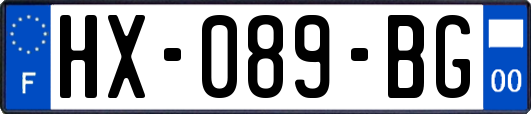 F
HX-089-BG
00